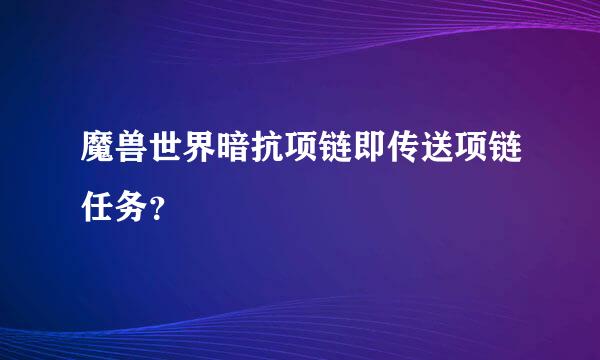 魔兽世界暗抗项链即传送项链任务？